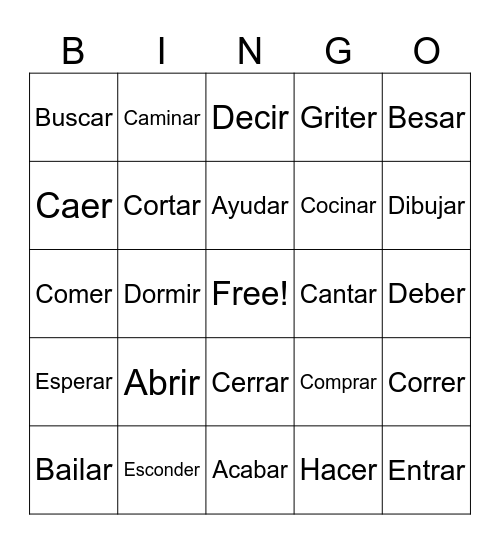 | B | I | N | G | O |
|---|---|---|---|---|
| Buscar | Caminar | Decir | Griter | Besar |
| Caer | Cortar | Ayudar | Cocinar | Dibujar |
| Comer | Dormir | Free! | Cantar | Deber |
| Esperar | Abrir | Cerrar | Comprar | Correr |
| Bailar | Esconder | Acabar | Hacer | Entrar |